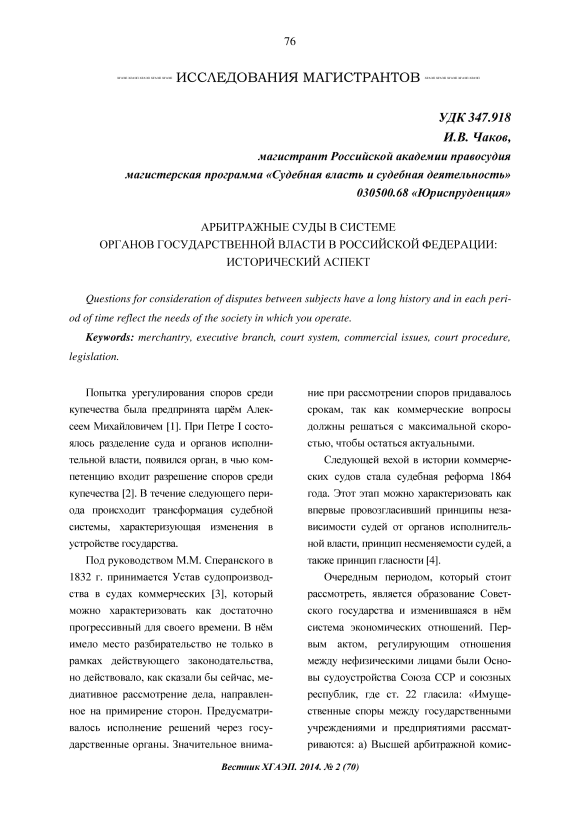 76

ИССЛЕДОВАНИЯ МАГИСТРАНТОВ

УДК 347.918
И.В. Чаков,
магистрант Российской академии правосудия
магистерская программа «Судебная власть и судебная деятельность»
030500.68 «Юриспруденция»

АРБИТРАЖНЫЕ СУДЫ В СИСТЕМЕ
ОРГАНОВ ГОСУДАРСТВЕННОЙ ВЛАСТИ В РОССИЙСКОЙ ФЕДЕРАЦИИ:
ИСТОРИЧЕСКИЙ АСПЕКТ

Questions for consideration of disputes between subjects have a long history and in each period of time reflect the needs of the society in which you operate.

Keywords: merchantry, executive branch, court system, commercial issues, court procedure, legislation.

Попытка урегулирования споров среди купечества была предпринята царём Алексеем Михайловичем [1]. При Петре I состоялось разделение суда и органов исполнительной власти, появился орган, в чью компетенцию входит разрешение споров среди купечества [2]. В течение следующего периода происходит трансформация судебной системы, характеризующая изменения в устройстве государства.

Под руководством М.М. Сперанского в 1832 г. принимается Устав судопроизводства в судах коммерческих [3], который можно характеризовать как достаточно прогрессивный для своего времени. В нём имело место разбирательство не только в рамках действующего законодательства, но действовало, как сказали бы сейчас, медиативное рассмотрение дела, направленное на примирение сторон. Предусматривалось исполнение решений через государственные органы. Значительное внимание при рассмотрении споров придавалось срокам, так как коммерческие вопросы должны решаться с максимальной скоростью, чтобы остаться актуальными.

Следующей вехой в истории коммерческих судов стала судебная реформа 1864 года. Этот этап можно характеризовать как впервые провозгласивший принципы независимости судей от органов исполнительной власти, принцип несменяемости судей, а также принцип гласности [4].

Очередным периодом, который стоит рассмотреть, является образование Советского государства и изменившаяся в нём система экономических отношений. Первым актом, регулирующим отношения между нефизическими лицами были Основы судоустройства Союза ССР и союзных республик, где ст. 22 гласила: «Имущественные споры между государственными учреждениями и предприятиями рассматриваются: а) Высшей арбитражной комис-

Вестник ХГАЭП. 2014. № 2 (70)